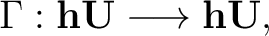 $\Gamma : \mathbf{hU} \longrightarrow \mathbf{hU},$